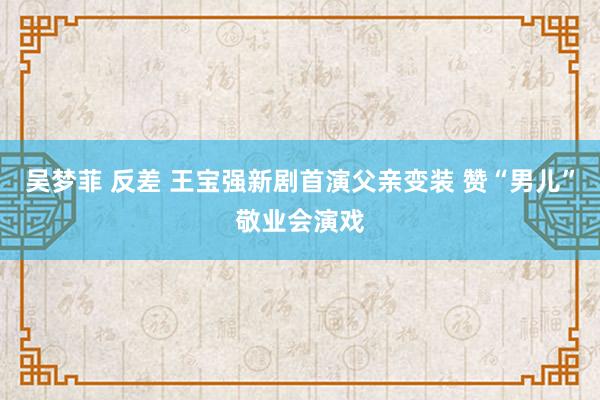 吴梦菲 反差 王宝强新剧首演父亲变装 赞“男儿”敬业会演戏